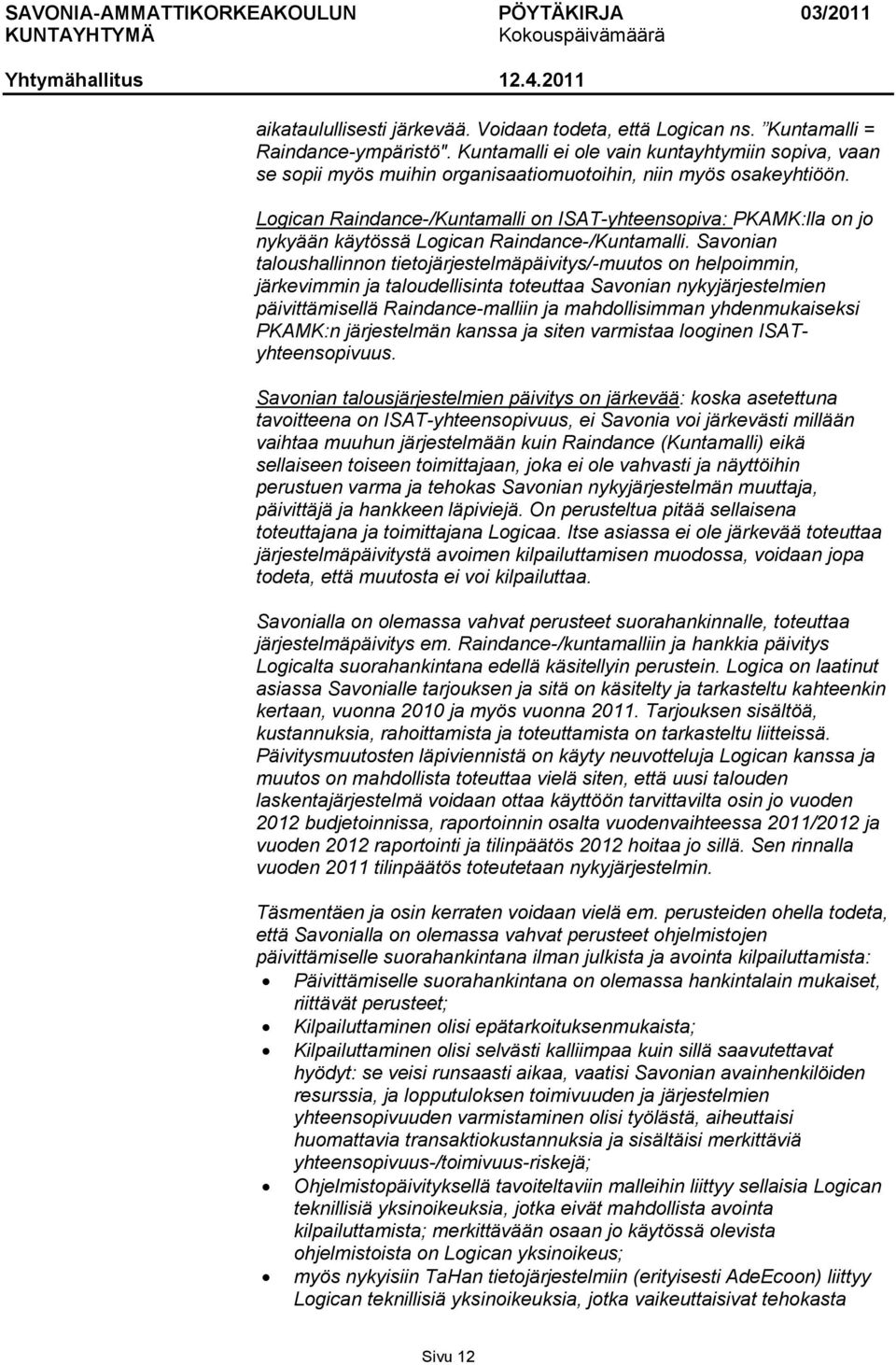 SAVONIA-AMMATTIKORKEAKOULUN KUNTAYHTYMÄ
PÖYTÄKIRJA
Kokouspäivämäärä
03/2011

Yhtymähallitus
12.4.2011

aikataulullisesti järkevää. Voidaan todeta, että Logican ns. ”Kuntamalli = Raindance-ympäristö". Kuntamalli ei ole vain kuntayhtymiin sopiva, vaan se sopii myös muihin organisaatiomuotoihin, niin myös osakeyhtiöön.

Logican Raindance-/Kuntamalli on ISAT-yhteensopiva: PKAMK:lla on jo nykyään käytössä Logican Raindance-/Kuntamalli. Savonian taloushallinnon tietojärjestelmäpäivitys/-muutos on helpoimmin, järkevimmin ja taloudellisinta toteuttaa Savonian nykyjärjestelmien päivittämisellä Raindance-malliin ja mahdollisimman yhdenmukaiseksi PKAMK:n järjestelmän kanssa ja siten varmistaa looginen ISAT-yhteensopivuus.

Savonian talousjärjestelmien päivitys on järkevää: koska asetettuna tavoitteena on ISAT-yhteensopivuus, ei Savonia voi järkevästi millään vaihtaa muuhun järjestelmään kuin Raindance (Kuntamalli) eikä sellaiseen toiseen toimittajaan, joka ei ole vahvasti ja näyttöihin perustuen varma ja tehokas Savonian nykyjärjestelmän muuttaja, päivittäjä ja hankkeen läpiviejä. On perusteltua pitää sellaisena toteuttajana ja toimittajana Logicaa. Itse asiassa ei ole järkevää toteuttaa järjestelmäpäivitystä avoimen kilpailuttamisen muodossa, voidaan jopa todeta, että muutosta ei voi kilpailuttaa.

Savonialla on olemassa vahvat perusteet suorahankinnalle, toteuttaa järjestelmäpäivitys em. Raindance-/kuntamalliin ja hankkia päivitys Logicalta suorahankintana edellä käsitellyin perustein. Logica on laatinut asiassa Savonialle tarjouksen ja sitä on käsitelty ja tarkasteltu kahteenkin kertaan, vuonna 2010 ja myös vuonna 2011. Tarjouksen sisältöä, kustannuksia, rahoittamista ja toteuttamista on tarkasteltu liitteissä. Päivitysmuutosten läpiviennistä on käyty neuvotteluja Logican kanssa ja muutos on mahdollista toteuttaa vielä siten, että uusi talouden laskentajärjestelmä voidaan ottaa käyttöön tarvittavilta osin jo vuoden 2012 budjetoinnissa, raportoinnin osalta vuodenvaihteessa 2011/2012 ja vuoden 2012 raportointi ja tilinpäätös 2012 hoitaa jo sillä. Sen rinnalla vuoden 2011 tilinpäätös toteutetaan nykyjärjestelmin.

Täsmentäen ja osin kerraten voidaan vielä em. perusteiden ohella todeta, että Savonialla on olemassa vahvat perusteet ohjelmistojen päivittämiselle suorahankintana ilman julkista ja avointa kilpailuttamista:
• Päivittämiselle suorahankintana on olemassa hankintalain mukaiset, riittävät perusteet;
• Kilpailuttaminen olisi epätarkoituksenmukaista;
• Kilpailuttaminen olisi selvästi kalliimpaa kuin sillä saavutettavat hyödyt: se veisi runsaasti aikaa, vaatisi Savonian avainhenkilöiden resurssia, ja lopputuloksen toimivuuden ja järjestelmien yhteensopivuuden varmistaminen olisi työlästä, aiheuttaisi huomattavia transaktiokustannuksia ja sisältäisi merkittäviä yhteensopivuus-/toimivuus-riskejä;
• Ohjelmistopäivityksellä tavoiteltaviin malleihin liittyy sellaisia Logican teknillisiä yksinoikeuksia, jotka eivät mahdollista avointa kilpailuttamista; merkittävään osaan jo käytössä olevista ohjelmistoista on Logican yksinoikeus;
• myös nykyisiin TaHan tietojärjestelmiin (erityisesti AdeEcoon) liittyy Logican teknillisiä yksinoikeuksia, jotka vaikeuttaisivat tehokasta

Sivu 12